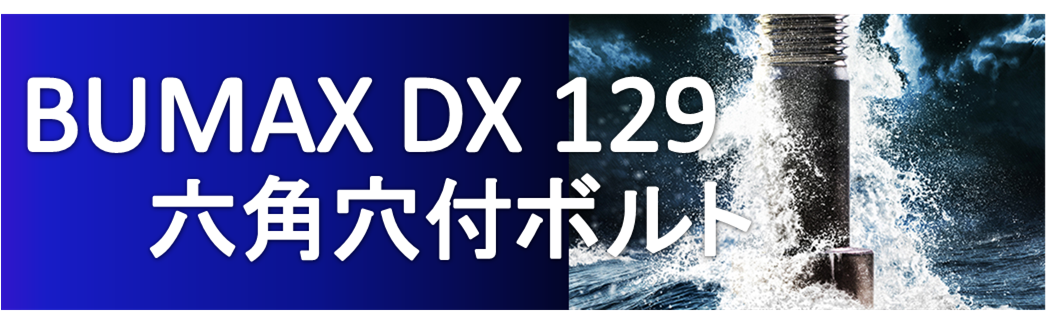 BUMAX DX 129
六角穴付ボルト